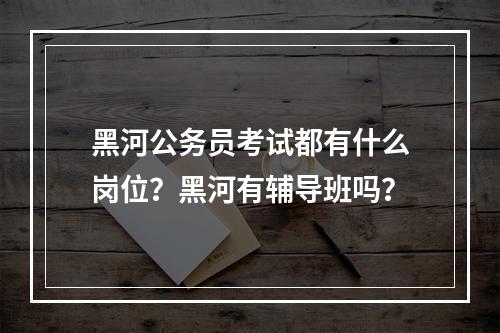 黑河公务员考试都有什么岗位？黑河有辅导班吗？